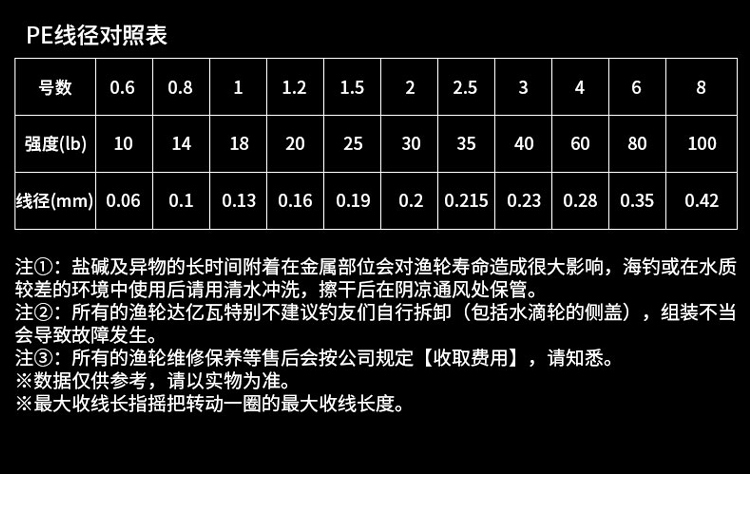 PE线径对照表

| 号数 | 0.6 | 0.8 | 1 | 1.2 | 1.5 | 2 | 2.5 | 3 | 4 | 6 | 8 |
|---|---|---|---|---|---|---|---|---|---|---|---|
| 强度(lb) | 10 | 14 | 18 | 20 | 25 | 30 | 35 | 40 | 60 | 80 | 100 |
| 线径(mm) | 0.06 | 0.1 | 0.13 | 0.16 | 0.19 | 0.2 | 0.215 | 0.23 | 0.28 | 0.35 | 0.42 |

注①：盐碱及异物的长时间附着在金属部位会对渔轮寿命造成很大影响，海钓或在水质较差的环境中使用后请用清水冲洗，擦干后在阴凉通风处保管。
注②：所有的渔轮达亿瓦特别不建议钓友们自行拆卸（包括水滴轮的侧盖），组装不当会导致故障发生。
注③：所有的渔轮维修保养等售后会按公司规定【收取费用】，请知悉。
※数据仅供参考，请以实物为准。
※最大收线长指摇把转动一圈的最大收线长度。